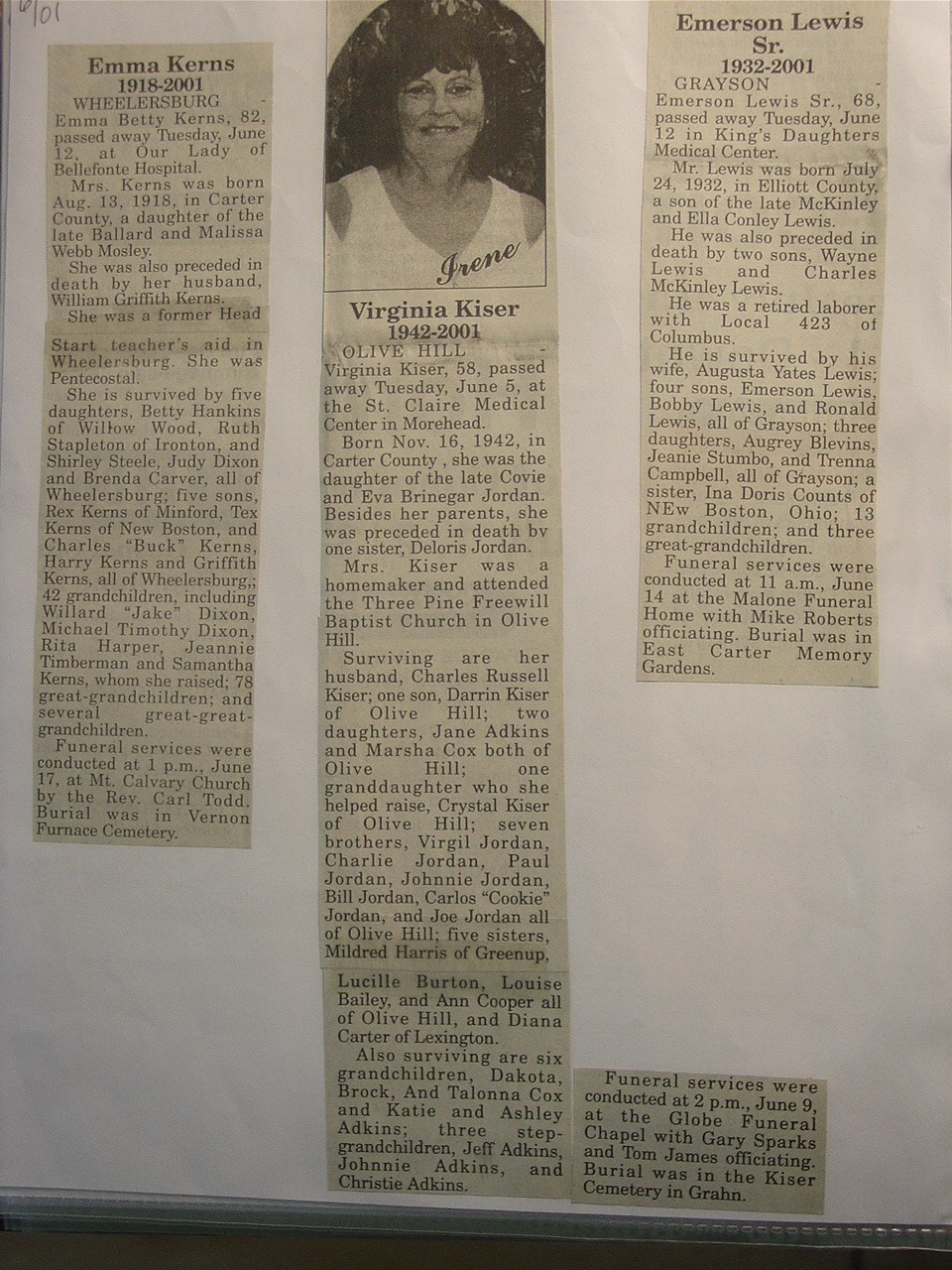 6/01

Emma Kerns
1918-2001

WHEELERSBURG - Emma Betty Kerns, 82, passed away Tuesday, June 12, at Our Lady of Bellefonte Hospital.

Mrs. Kerns was born Aug. 13, 1918, in Carter County, a daughter of the late Ballard and Malissa Webb Mosley.

She was also preceded in death by her husband, William Griffith Kerns.

She was a former Head Start teacher's aid in Wheelersburg. She was Pentecostal.

She is survived by five daughters, Betty Hankins of Willow Wood, Ruth Stapleton of Ironton, and Shirley Steele, Judy Dixon and Brenda Carver, all of Wheelersburg; five sons, Rex Kerns of Minford, Tex Kerns of New Boston, and Charles "Buck" Kerns, Harry Kerns and Griffith Kerns, all of Wheelersburg,; 42 grandchildren, including Willard "Jake" Dixon, Michael Timothy Dixon, Rita Harper, Jeannie Timberman and Samantha Kerns, whom she raised; 78 great-grandchildren; and several great-great-grandchildren.

Funeral services were conducted at 1 p.m., June 17, at Mt. Calvary Church by the Rev. Carl Todd. Burial was in Vernon Furnace Cemetery.

Irene

Virginia Kiser
1942-2001

OLIVE HILL - Virginia Kiser, 58, passed away Tuesday, June 5, at the St. Claire Medical Center in Morehead.

Born Nov. 16, 1942, in Carter County , she was the daughter of the late Covie and Eva Brinegar Jordan. Besides her parents, she was preceded in death bv one sister, Deloris Jordan.

Mrs. Kiser was a homemaker and attended the Three Pine Freewill Baptist Church in Olive Hill.

Surviving are her husband, Charles Russell Kiser; one son, Darrin Kiser of Olive Hill; two daughters, Jane Adkins and Marsha Cox both of Olive Hill; one granddaughter who she helped raise, Crystal Kiser of Olive Hill; seven brothers, Virgil Jordan, Charlie Jordan, Paul Jordan, Johnnie Jordan, Bill Jordan, Carlos "Cookie" Jordan, and Joe Jordan all of Olive Hill; five sisters, Mildred Harris of Greenup, Lucille Burton, Louise Bailey, and Ann Cooper all of Olive Hill, and Diana Carter of Lexington.

Also surviving are six grandchildren, Dakota, Brock, And Talonna Cox and Katie and Ashley Adkins; three step-grandchildren, Jeff Adkins, Johnnie Adkins, and Christie Adkins.

Funeral services were conducted at 2 p.m., June 9, at the Globe Funeral Chapel with Gary Sparks and Tom James officiating. Burial was in the Kiser Cemetery in Grahn.

Emerson Lewis Sr.
1932-2001

GRAYSON - Emerson Lewis Sr., 68, passed away Tuesday, June 12 in King's Daughters Medical Center.

Mr. Lewis was born July 24, 1932, in Elliott County, a son of the late McKinley and Ella Conley Lewis.

He was also preceded in death by two sons, Wayne Lewis and Charles McKinley Lewis.

He was a retired laborer with Local 423 of Columbus.

He is survived by his wife, Augusta Yates Lewis; four sons, Emerson Lewis, Bobby Lewis, and Ronald Lewis, all of Grayson; three daughters, Augrey Blevins, Jeanie Stumbo, and Trenna Campbell, all of Grayson; a sister, Ina Doris Counts of NEw Boston, Ohio; 13 grandchildren; and three great-grandchildren.

Funeral services were conducted at 11 a.m., June 14 at the Malone Funeral Home with Mike Roberts officiating. Burial was in East Carter Memory Gardens.